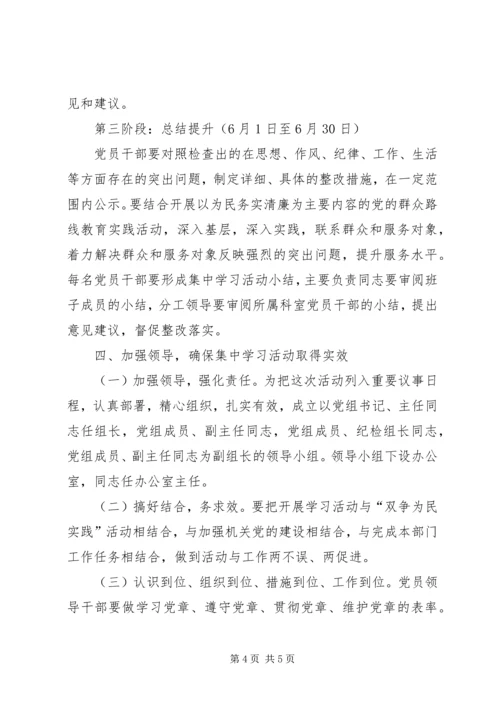 见和建议。

第三阶段：总结提升（6月1日至6月30日）

党员干部要对照检查出的在思想、作风、纪律、工作、生活等方面存在的突出问题，制定详细、具体的整改措施，在一定范围内公示。要结合开展以为民务实清廉为主要内容的党的群众路线教育实践活动，深入基层，深入实践，联系群众和服务对象，着力解决群众和服务对象反映强烈的突出问题，提升服务水平。每名党员干部要形成集中学习活动小结，主要负责同志要审阅班子成员的小结，分工领导要审阅所属科室党员干部的小结，提出意见建议，督促整改落实。

四、加强领导，确保集中学习活动取得实效

（一）加强领导，强化责任。为把这次活动列入重要议事日程，认真部署，精心组织，扎实有效，成立以党组书记、主任同志任组长，党组成员、副主任同志，党组成员、纪检组长同志，党组成员、副主任同志为副组长的领导小组。领导小组下设办公室，同志任办公室主任。

（二）搞好结合，务求效。要把开展学习活动与“双争为民实践”活动相结合，与加强机关党的建设相结合，与完成本部门工作任务相结合，做到活动与工作两不误、两促进。

（三）认识到位、组织到位、措施到位、工作到位。党员领导干部要做学习党章、遵守党章、贯彻党章、维护党章的表率。

第4页 共5页